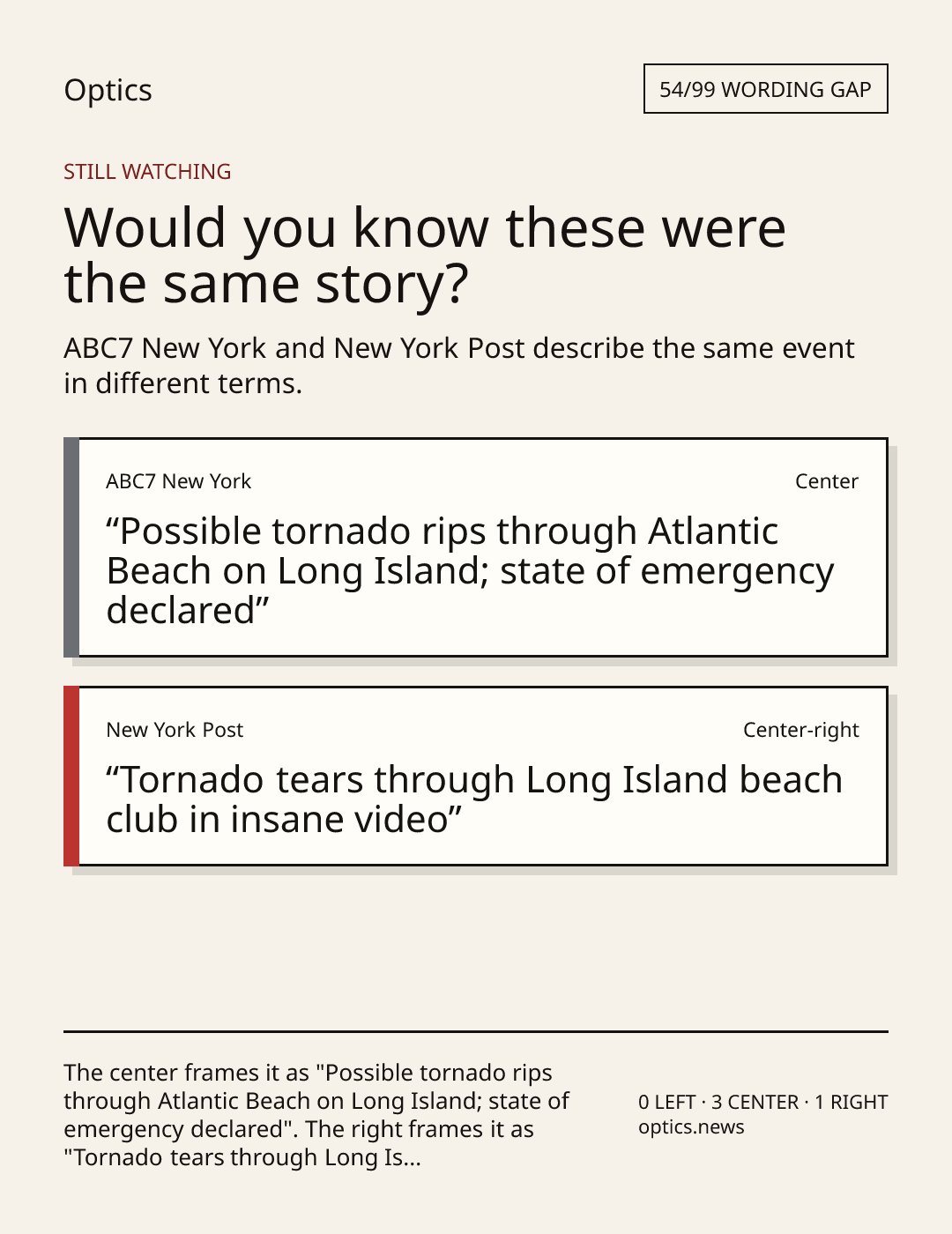 Optics

54/99 WORDING GAP

STILL WATCHING

Would you know these were the same story?

ABC7 New York and New York Post describe the same event in different terms.

ABC7 New York

Center

“Possible tornado rips through Atlantic Beach on Long Island; state of emergency declared”

New York Post

Center-right

“Tornado tears through Long Island beach club in insane video”

The center frames it as "Possible tornado rips through Atlantic Beach on Long Island; state of emergency declared". The right frames it as "Tornado tears through Long Is...

0 LEFT · 3 CENTER · 1 RIGHT
optics.news